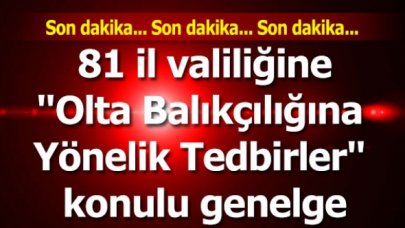 Son dakika... Son dakika... Son dakika...

81 il valiliğine "Olta Balıkçılığına Yönelik Tedbirler" konulu genelge